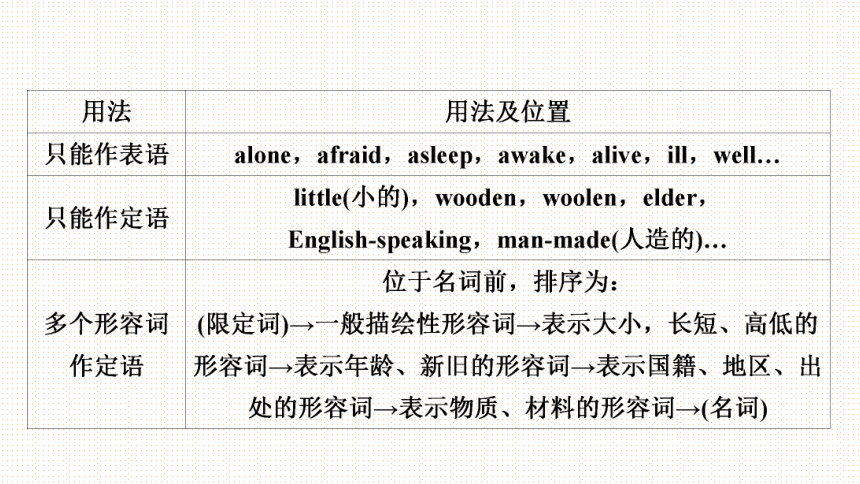 | 用法 | 用法及位置 |
|---|---|
| 只能作表语 | alone，afraid，asleep，awake，alive，ill，well… |
| 只能作定语 | little(小的)，wooden，woolen，elder，English-speaking，man-made(人造的)… |
| 多个形容词作定语 | 位于名词前，排序为：(限定词)→一般描绘性形容词→表示大小，长短、高低的形容词→表示年龄、新旧的形容词→表示国籍、地区、出处的形容词→表示物质、材料的形容词→(名词) |